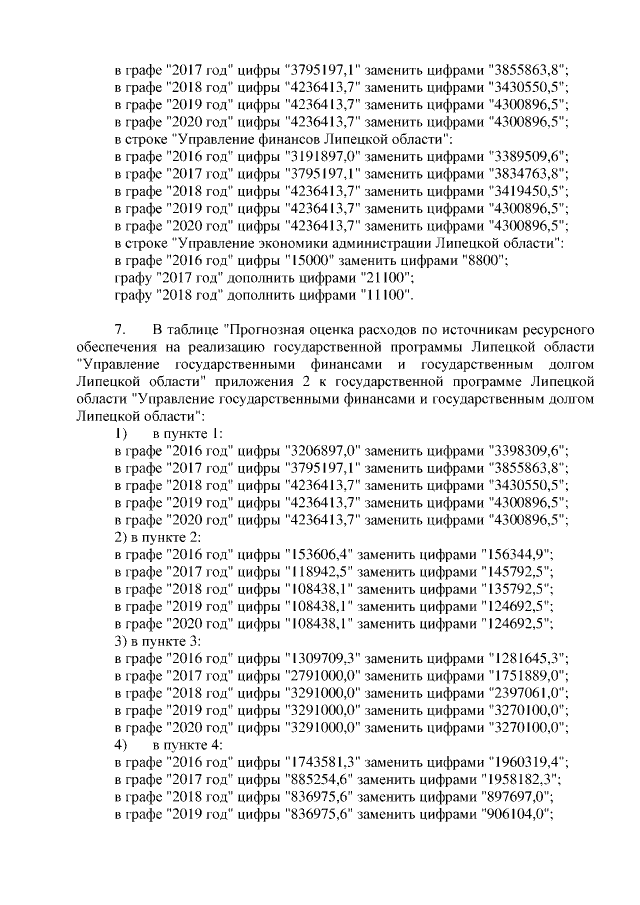 в графе "2017 год" цифры "3795197,1" заменить цифрами "3855863,8";
в графе "2018 год" цифры "4236413,7" заменить цифрами "3430550,5";
в графе "2019 год" цифры "4236413,7" заменить цифрами "4300896,5";
в графе "2020 год" цифры "4236413,7" заменить цифрами "4300896,5";
в строке "Управление финансов Липецкой области":
в графе "2016 год" цифры "3191897,0" заменить цифрами "3389509,6";
в графе "2017 год" цифры "3795197,1" заменить цифрами "3834763,8";
в графе "2018 год" цифры "4236413,7" заменить цифрами "3419450,5";
в графе "2019 год" цифры "4236413,7" заменить цифрами "4300896,5";
в графе "2020 год" цифры "4236413,7" заменить цифрами "4300896,5";
в строке "Управление экономики администрации Липецкой области":
в графе "2016 год" цифры "15000" заменить цифрами "8800";
графу "2017 год" дополнить цифрами "21100";
графу "2018 год" дополнить цифрами "11100".

7. В таблице "Прогнозная оценка расходов по источникам ресурсного обеспечения на реализацию государственной программы Липецкой области "Управление государственными финансами и государственным долгом Липецкой области" приложения 2 к государственной программе Липецкой области "Управление государственными финансами и государственным долгом Липецкой области":
1) в пункте 1:
в графе "2016 год" цифры "3206897,0" заменить цифрами "3398309,6";
в графе "2017 год" цифры "3795197,1" заменить цифрами "3855863,8";
в графе "2018 год" цифры "4236413,7" заменить цифрами "3430550,5";
в графе "2019 год" цифры "4236413,7" заменить цифрами "4300896,5";
в графе "2020 год" цифры "4236413,7" заменить цифрами "4300896,5";
2) в пункте 2:
в графе "2016 год" цифры "153606,4" заменить цифрами "156344,9";
в графе "2017 год" цифры "118942,5" заменить цифрами "145792,5";
в графе "2018 год" цифры "108438,1" заменить цифрами "135792,5";
в графе "2019 год" цифры "108438,1" заменить цифрами "124692,5";
в графе "2020 год" цифры "108438,1" заменить цифрами "124692,5";
3) в пункте 3:
в графе "2016 год" цифры "1309709,3" заменить цифрами "1281645,3";
в графе "2017 год" цифры "2791000,0" заменить цифрами "1751889,0";
в графе "2018 год" цифры "3291000,0" заменить цифрами "2397061,0";
в графе "2019 год" цифры "3291000,0" заменить цифрами "3270100,0";
в графе "2020 год" цифры "3291000,0" заменить цифрами "3270100,0";
4) в пункте 4:
в графе "2016 год" цифры "1743581,3" заменить цифрами "1960319,4";
в графе "2017 год" цифры "885254,6" заменить цифрами "1958182,3";
в графе "2018 год" цифры "836975,6" заменить цифрами "897697,0";
в графе "2019 год" цифры "836975,6" заменить цифрами "906104,0";